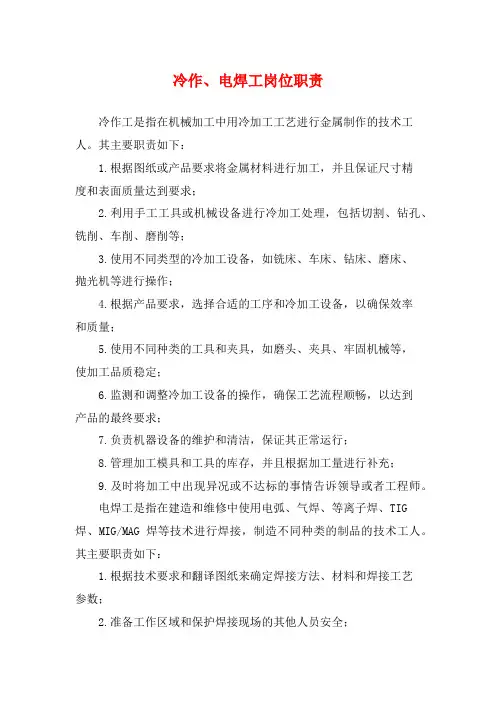 冷作、电焊工岗位职责

冷作工是指在机械加工中用冷加工工艺进行金属制作的技术工人。其主要职责如下：

1.根据图纸或产品要求将金属材料进行加工，并且保证尺寸精度和表面质量达到要求；

2.利用手工工具或机械设备进行冷加工处理，包括切割、钻孔、铣削、车削、磨削等；

3.使用不同类型的冷加工设备，如铣床、车床、钻床、磨床、抛光机等进行操作；

4.根据产品要求，选择合适的工序和冷加工设备，以确保效率和质量；

5.使用不同种类的工具和夹具，如磨头、夹具、牢固机械等，使加工品质稳定；

6.监测和调整冷加工设备的操作，确保工艺流程顺畅，以达到产品的最终要求；

7.负责机器设备的维护和清洁，保证其正常运行；

8.管理加工模具和工具的库存，并且根据加工量进行补充；

9.及时将加工中出现异况或不达标的事情告诉领导或者工程师。

电焊工是指在建造和维修中使用电弧、气焊、等离子焊、TIG焊、MIG/MAG 焊等技术进行焊接，制造不同种类的制品的技术工人。其主要职责如下：

1.根据技术要求和翻译图纸来确定焊接方法、材料和焊接工艺参数；

2.准备工作区域和保护焊接现场的其他人员安全；